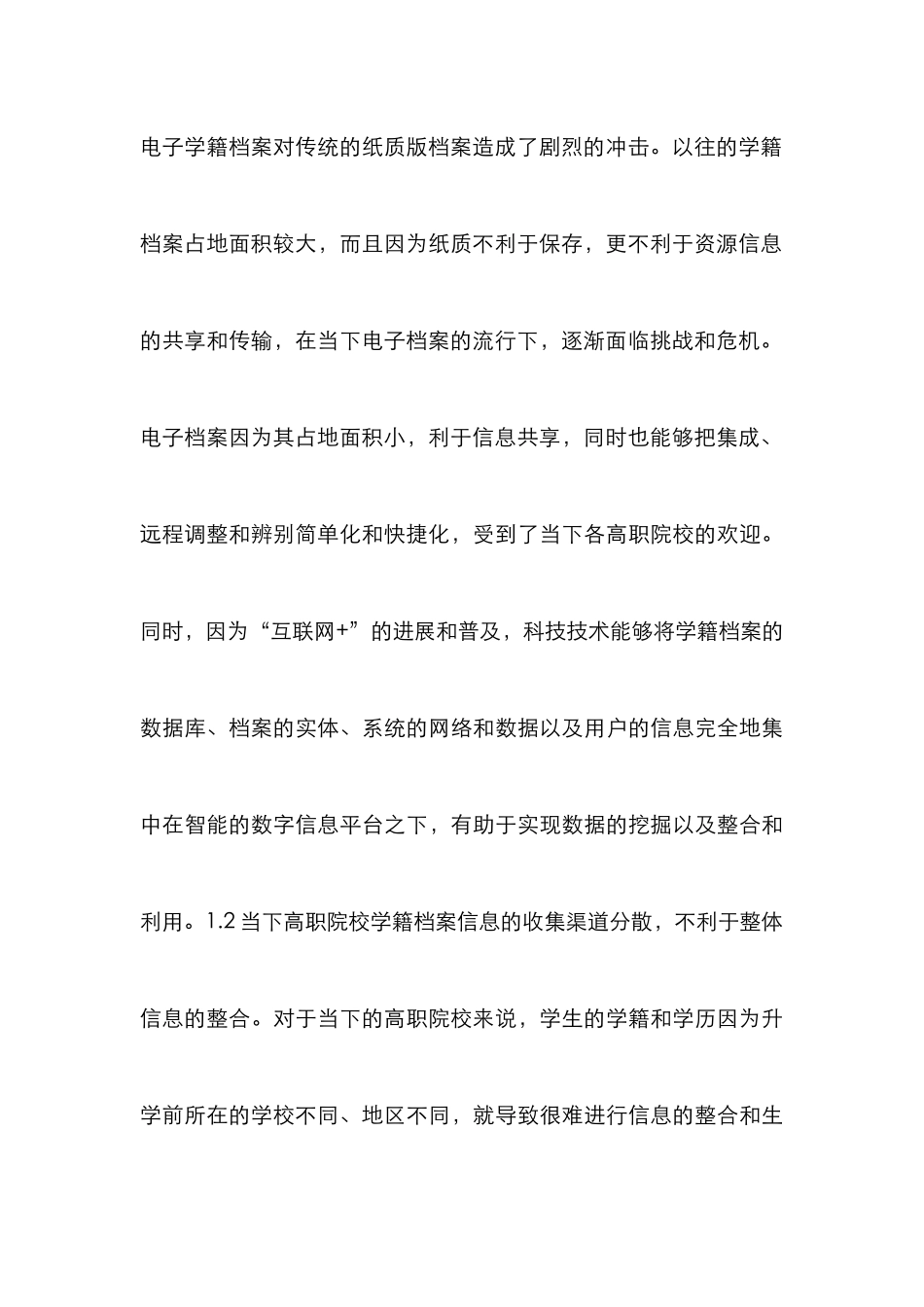 电子学籍档案对传统的纸质版档案造成了剧烈的冲击。以往的学籍档案占地面积较大，而且因为纸质不利于保存，更不利于资源信息的共享和传输，在当下电子档案的流行下，逐渐面临挑战和危机。电子档案因为其占地面积小，利于信息共享，同时也能够把集成、远程调整和辨别简单化和快捷化，受到了当下各高职院校的欢迎。同时，因为“互联网+”的进展和普及，科技技术能够将学籍档案的数据库、档案的实体、系统的网络和数据以及用户的信息完全地集中在智能的数字信息平台之下，有助于实现数据的挖掘以及整合和利用。1.2 当下高职院校学籍档案信息的收集渠道分散，不利于整体信息的整合。对于当下的高职院校来说，学生的学籍和学历因为升学前所在的学校不同、地区不同，就导致很难进行信息的整合和生